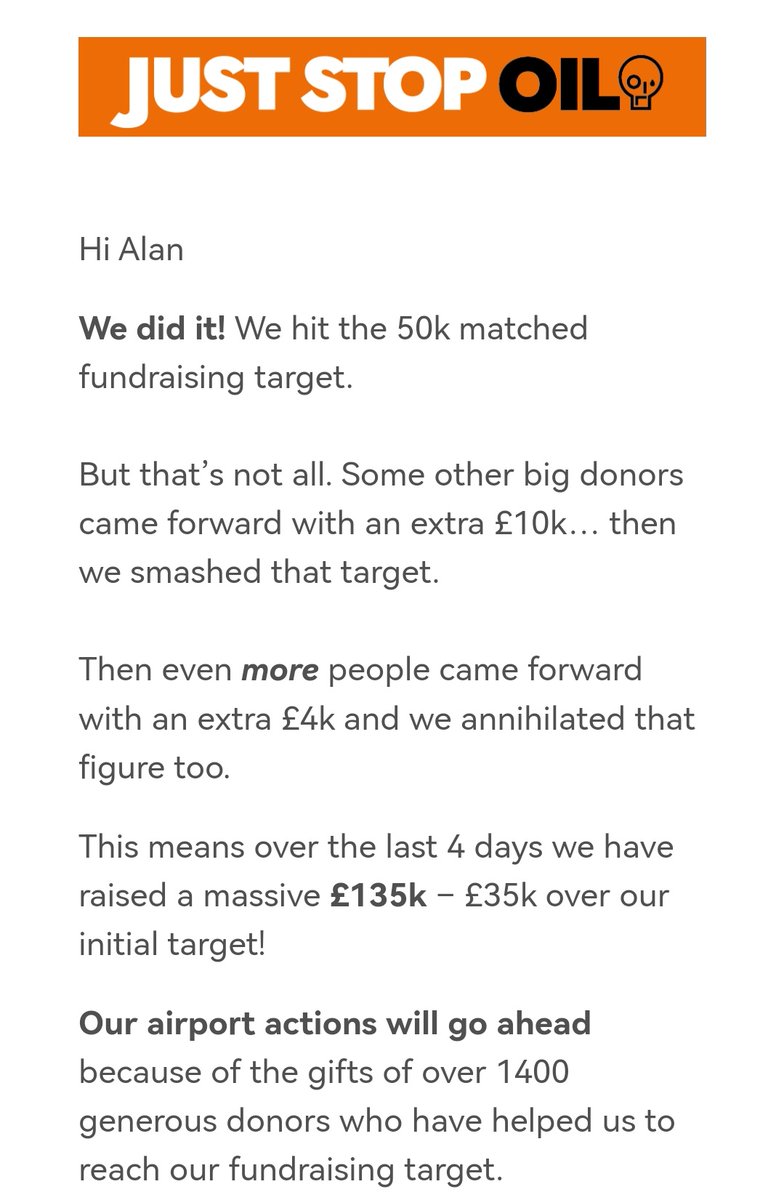 JUST STOP OIL

Hi Alan

We did it! We hit the 50k matched fundraising target.

But that's not all. Some other big donors came forward with an extra £10k… then we smashed that target.

Then even more people came forward with an extra £4k and we annihilated that figure too.

This means over the last 4 days we have raised a massive £135k – £35k over our initial target!

Our airport actions will go ahead because of the gifts of over 1400 generous donors who have helped us to reach our fundraising target.